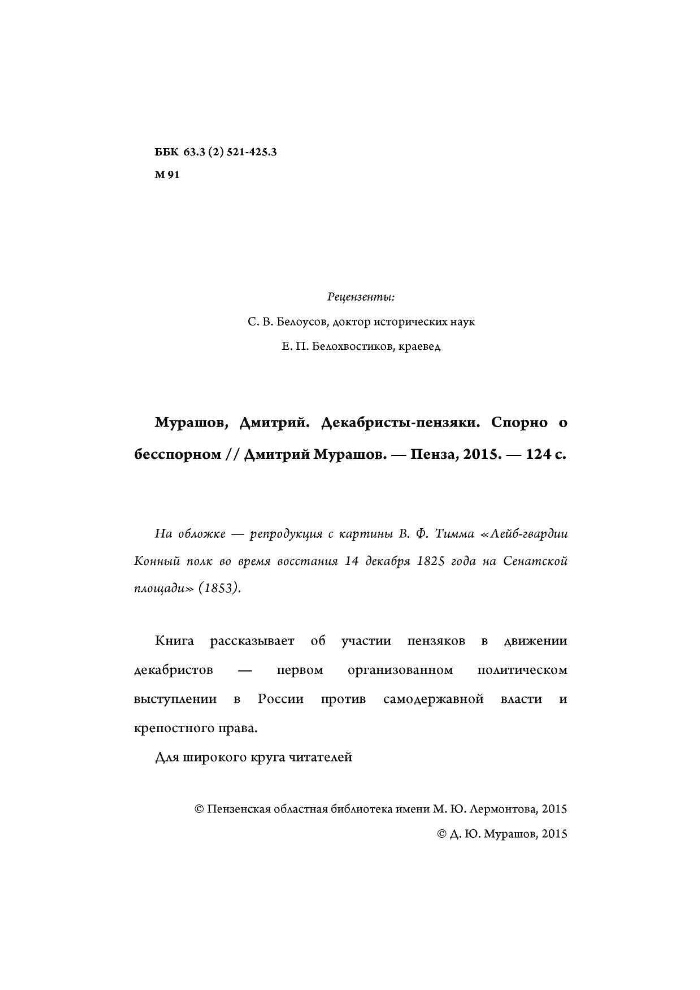 ББК 63.3 (2) 521-425.3
М 91

Рецензенты:

С. В. Белоусов, доктор исторических наук

Е. П. Белохвостиков, краевед

Мурашов, Дмитрий. Декабристы-пензяки. Спорно о бесспорном // Дмитрий Мурашов. — Пенза, 2015. — 124 с.

На обложке — репродукция с картины В. Ф. Тимма «Лейб-гвардии Конный полк во время восстания 14 декабря 1825 года на Сенатской площади» (1853).

Книга рассказывает об участии пензяков в движении декабристов — первом организованном политическом выступлении в России против самодержавной власти и крепостного права.

Для широкого круга читателей

© Пензенская областная библиотека имени М. Ю. Лермонтова, 2015

© Д. Ю. Мурашов, 2015